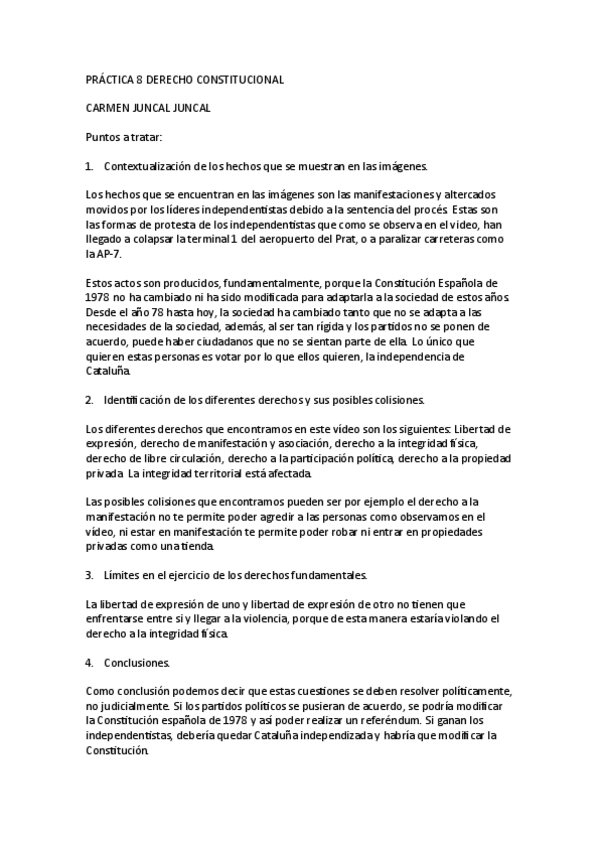 PRÁCTICA 8 DERECHO CONSTITUCIONAL

CARMEN JUNCAL JUNCAL

Puntos a tratar:

1. Contextualización de los hechos que se muestran en las imágenes.

Los hechos que se encuentran en las imágenes son las manifestaciones y altercados movidos por los líderes independentistas debido a la sentencia del procés. Estas son las formas de protesta de los independentistas que como se observa en el video, han llegado a colapsar la terminal 1 del aeropuerto del Prat, o a paralizar carreteras como la AP-7.

Estos actos son producidos, fundamentalmente, porque la Constitución Española de 1978 no ha cambiado ni ha sido modificada para adaptarla a la sociedad de estos años. Desde el año 78 hasta hoy, la sociedad ha cambiado tanto que no se adapta a las necesidades de la sociedad, además, al ser tan rígida y los partidos no se ponen de acuerdo, puede haber ciudadanos que no se sientan parte de ella. Lo único que quieren estas personas es votar por lo que ellos quieren, la independencia de Cataluña.

2. Identificación de los diferentes derechos y sus posibles colisiones.

Los diferentes derechos que encontramos en este vídeo son los siguientes: Libertad de expresión, derecho de manifestación y asociación, derecho a la integridad física, derecho de libre circulación, derecho a la participación política, derecho a la propiedad privada. La integridad territorial está afectada.

Las posibles colisiones que encontramos pueden ser por ejemplo el derecho a la manifestación no te permite poder agredir a las personas como observamos en el vídeo, ni estar en manifestación te permite poder robar ni entrar en propiedades privadas como una tienda.

3. Límites en el ejercicio de los derechos fundamentales.

La libertad de expresión de uno y libertad de expresión de otro no tienen que enfrentarse entre si y llegar a la violencia, porque de esta manera estaría violando el derecho a la integridad física.

4. Conclusiones.

Como conclusión podemos decir que estas cuestiones se deben resolver políticamente, no judicialmente. Si los partidos políticos se pusieran de acuerdo, se podría modificar la Constitución española de 1978 y así poder realizar un referéndum. Si ganan los independentistas, debería quedar Cataluña independizada y habría que modificar la Constitución.